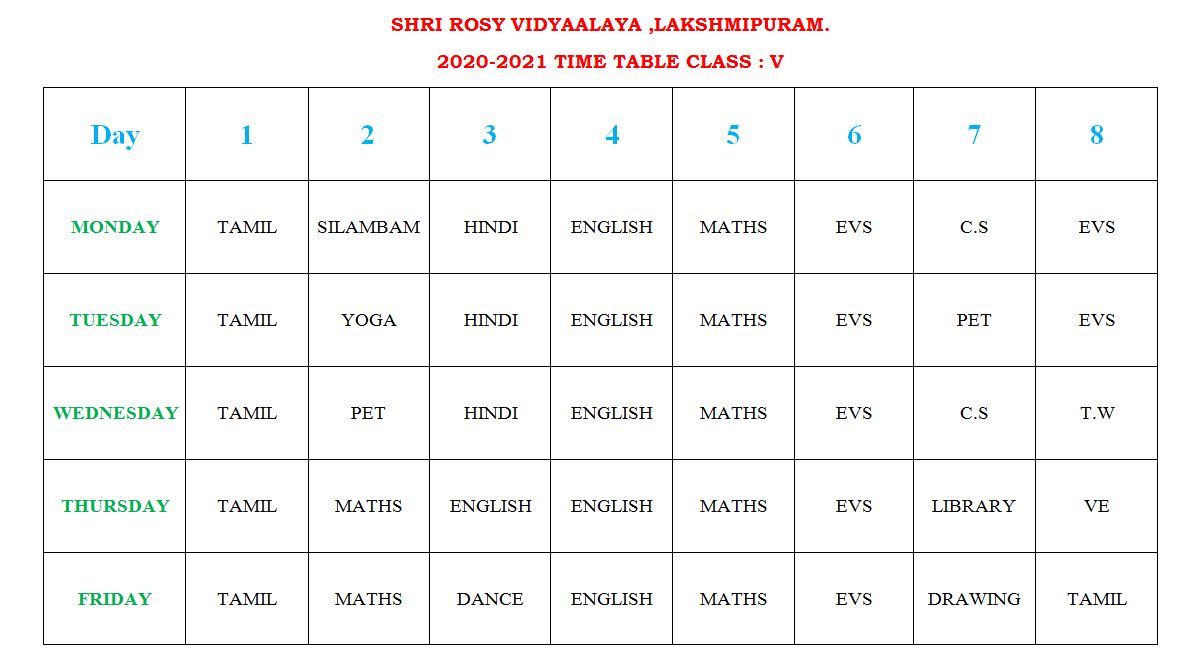 SHRI ROSY VIDYAALAYA ,LAKSHMIPURAM.

2020-2021 TIME TABLE CLASS : V

| Day | 1 | 2 | 3 | 4 | 5 | 6 | 7 | 8 |
|---|---|---|---|---|---|---|---|---|
| MONDAY | TAMIL | SILAMBAM | HINDI | ENGLISH | MATHS | EVS | C.S | EVS |
| TUESDAY | TAMIL | YOGA | HINDI | ENGLISH | MATHS | EVS | PET | EVS |
| WEDNESDAY | TAMIL | PET | HINDI | ENGLISH | MATHS | EVS | C.S | T.W |
| THURSDAY | TAMIL | MATHS | ENGLISH | ENGLISH | MATHS | EVS | LIBRARY | VE |
| FRIDAY | TAMIL | MATHS | DANCE | ENGLISH | MATHS | EVS | DRAWING | TAMIL |